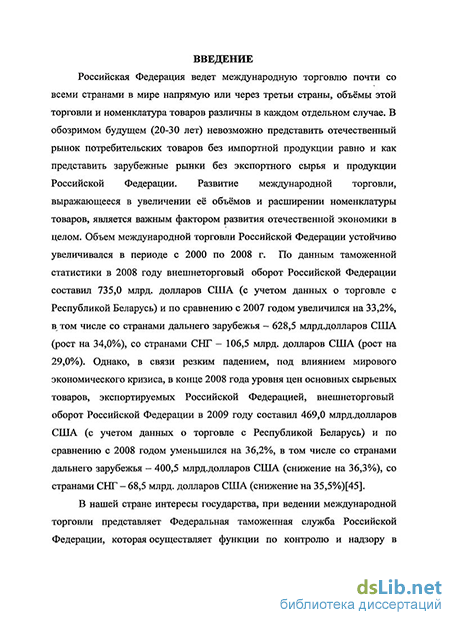 ВВЕДЕНИЕ

Российская Федерация ведет международную торговлю почти со всеми странами в мире напрямую или через третьи страны, объёмы этой торговли и номенклатура товаров различны в каждом отдельном случае. В обозримом будущем (20-30 лет) невозможно представить отечественный рынок потребительских товаров без импортной продукции равно и как представить зарубежные рынки без экспортного сырья и продукции Российской Федерации. Развитие международной торговли, выражающееся в увеличении её объёмов и расширении номенклатуры товаров, является важным фактором развития отечественной экономики в целом. Объем международной торговли Российской Федерации устойчиво увеличивался в периоде с 2000 по 2008 г. По данным таможенной статистики в 2008 году внешнеторговый оборот Российской Федерации составил 735,0 млрд. долларов США (с учетом данных о торговле с Республикой Беларусь) и по сравнению с 2007 годом увеличился на 33,2%, в том числе со странами дальнего зарубежья – 628,5 млрд.долларов США (рост на 34,0%), со странами СНГ – 106,5 млрд. долларов США (рост на 29,0%). Однако, в связи резким падением, под влиянием мирового экономического кризиса, в конце 2008 года уровня цен основных сырьевых товаров, экспортируемых Российской Федерацией, внешнеторговый оборот Российской Федерации в 2009 году составил 469,0 млрд.долларов США (с учетом данных о торговле с Республикой Беларусь) и по сравнению с 2008 годом уменьшился на 36,2%, в том числе со странами дальнего зарубежья – 400,5 млрд.долларов США (снижение на 36,3%), со странами СНГ – 68,5 млрд. долларов США (снижение на 35,5%)[45].

В нашей стране интересы государства, при ведении международной торговли представляет Федеральная таможенная служба Российской Федерации, которая осуществляет функции по контролю и надзору в

dsLib.net
библиотека диссертаций